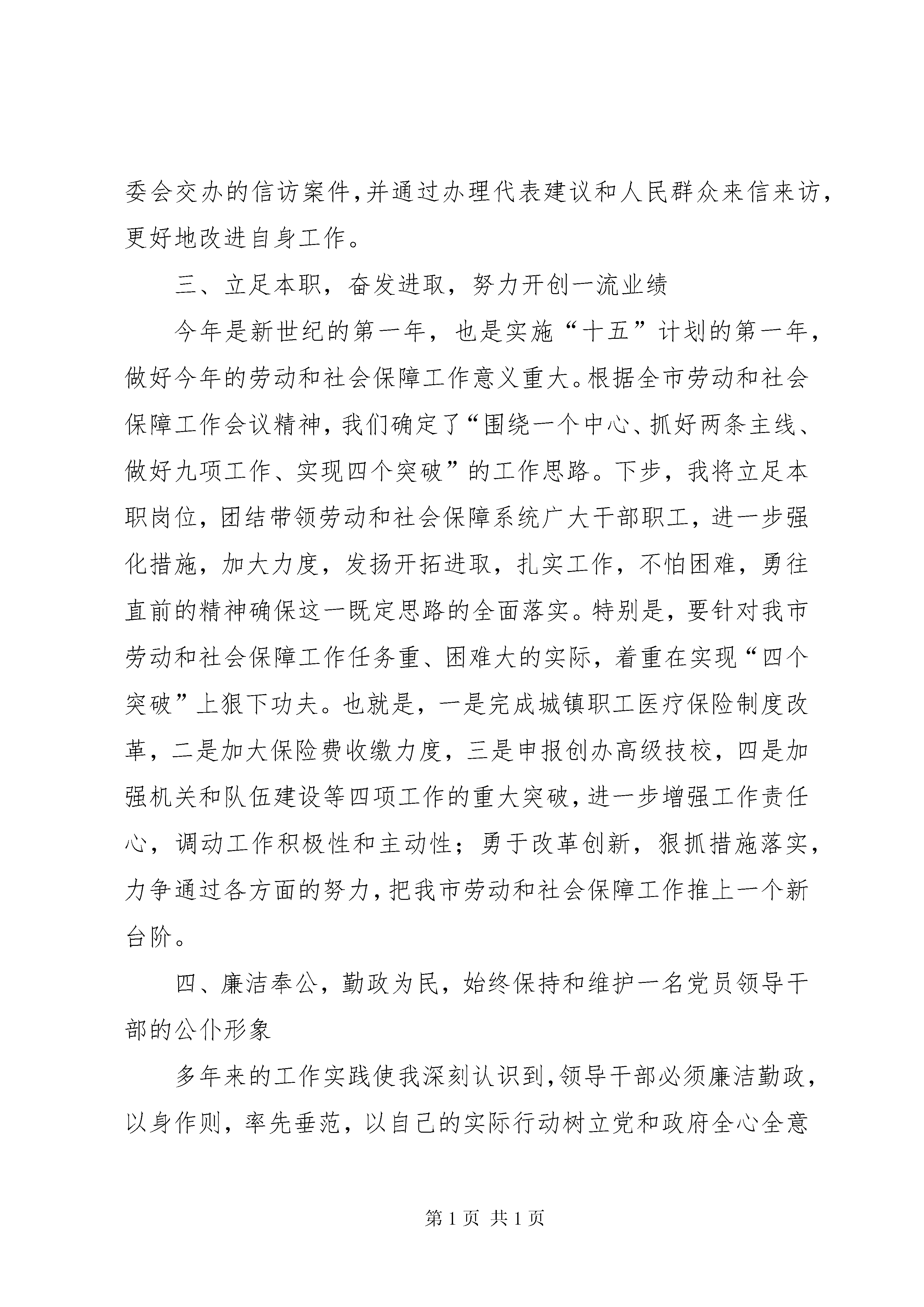 委会交办的信访案件,并通过办理代表建议和人民群众来信来访,更好地改进自身工作。

三、立足本职，奋发进取，努力开创一流业绩

今年是新世纪的第一年，也是实施“十五”计划的第一年，做好今年的劳动和社会保障工作意义重大。根据全市劳动和社会保障工作会议精神，我们确定了“围绕一个中心、抓好两条主线、做好九项工作、实现四个突破”的工作思路。下步，我将立足本职岗位，团结带领劳动和社会保障系统广大干部职工，进一步强化措施，加大力度，发扬开拓进取，扎实工作，不怕困难，勇往直前的精神确保这一既定思路的全面落实。特别是，要针对我市劳动和社会保障工作任务重、困难大的实际，着重在实现“四个突破”上狠下功夫。也就是，一是完成城镇职工医疗保险制度改革，二是加大保险费收缴力度，三是申报创办高级技校，四是加强机关和队伍建设等四项工作的重大突破，进一步增强工作责任心，调动工作积极性和主动性；勇于改革创新，狠抓措施落实，力争通过各方面的努力，把我市劳动和社会保障工作推上一个新台阶。

四、廉洁奉公，勤政为民，始终保持和维护一名党员领导干部的公仆形象

多年来的工作实践使我深刻认识到，领导干部必须廉洁勤政，以身作则，率先垂范，以自己的实际行动树立党和政府全心全意

第 1 页 共 1 页